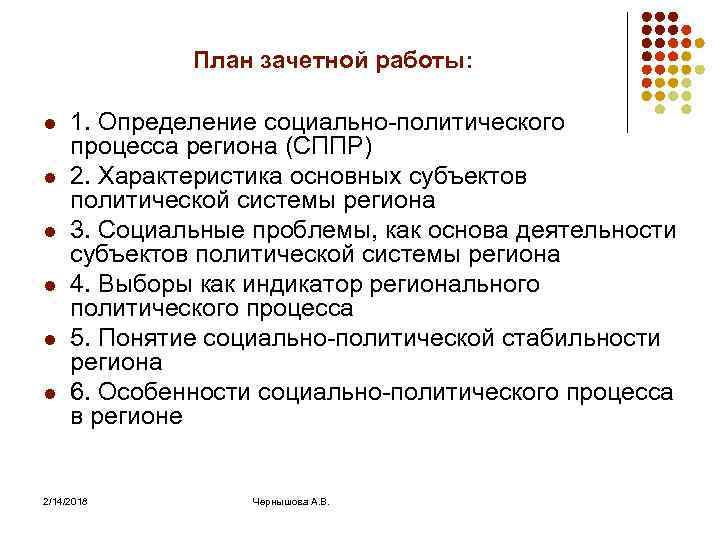 План зачетной работы:

- 1. Определение социально-политического процесса региона (СППР)
- 2. Характеристика основных субъектов политической системы региона
- 3. Социальные проблемы, как основа деятельности субъектов политической системы региона
- 4. Выборы как индикатор регионального политического процесса
- 5. Понятие социально-политической стабильности региона
- 6. Особенности социально-политического процесса в регионе

2/14/2018

Чернышова А.В.